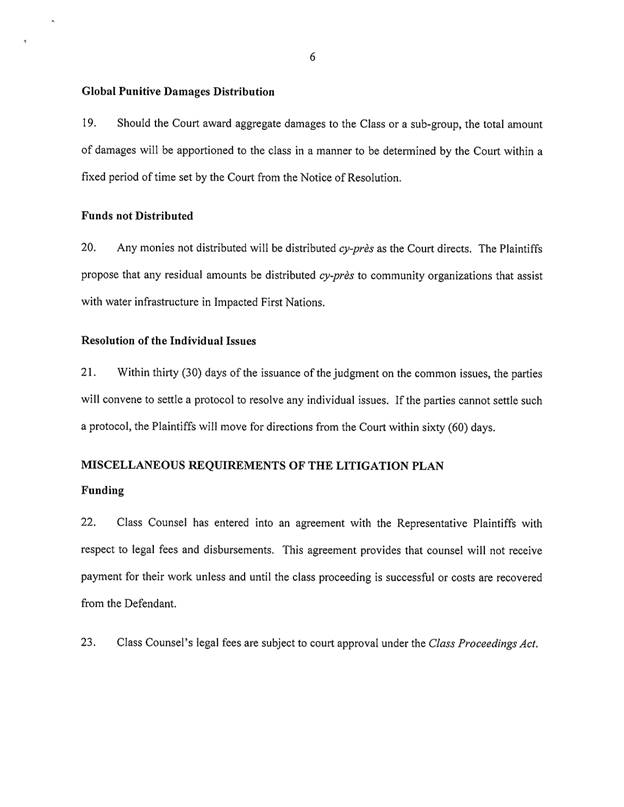 6

Global Punitive Damages Distribution

19. Should the Court award aggregate damages to the Class or a sub-group, the total amount of damages will be apportioned to the class in a manner to be determined by the Court within a fixed period of time set by the Court from the Notice of Resolution.

Funds not Distributed

20. Any monies not distributed will be distributed cy-près as the Court directs. The Plaintiffs propose that any residual amounts be distributed cy-près to community organizations that assist with water infrastructure in Impacted First Nations.

Resolution of the Individual Issues

21. Within thirty (30) days of the issuance of the judgment on the common issues, the parties will convene to settle a protocol to resolve any individual issues. If the parties cannot settle such a protocol, the Plaintiffs will move for directions from the Court within sixty (60) days.

MISCELLANEOUS REQUIREMENTS OF THE LITIGATION PLAN

Funding

22. Class Counsel has entered into an agreement with the Representative Plaintiffs with respect to legal fees and disbursements. This agreement provides that counsel will not receive payment for their work unless and until the class proceeding is successful or costs are recovered from the Defendant.

23. Class Counsel's legal fees are subject to court approval under the Class Proceedings Act.